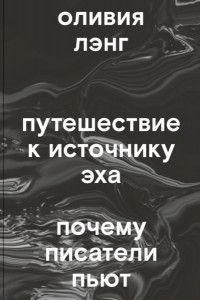 оливия
лэнг

путешествие
к источнику
эха

почему
писатели
пьют